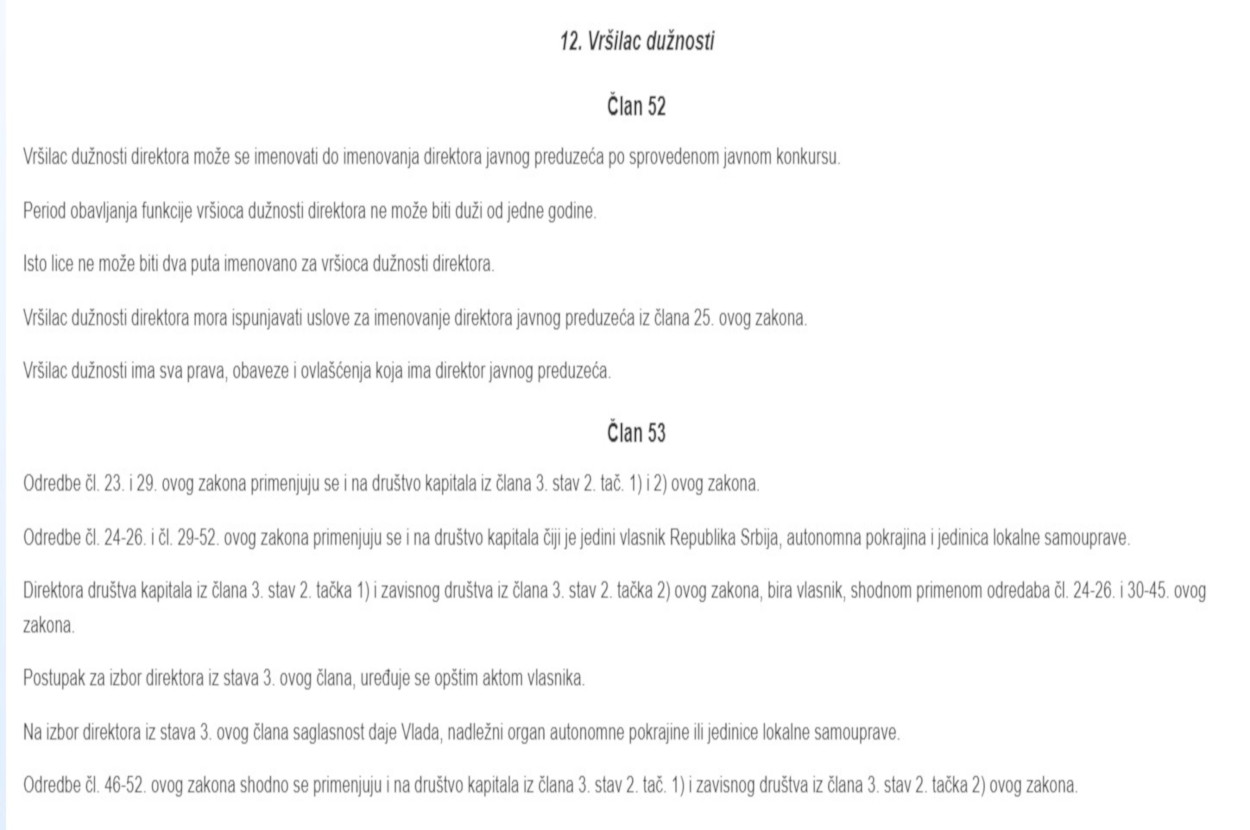 12. Vršilac dužnosti

Član 52

Vršilac dužnosti direktora može se imenovati do imenovanja direktora javnog preduzeća po sprovedenom javnom konkursu.

Period obavljanja funkcije vršioca dužnosti direktora ne može biti duži od jedne godine.

Isto lice ne može biti dva puta imenovano za vršioca dužnosti direktora.

Vršilac dužnosti direktora mora ispunjavati uslove za imenovanje direktora javnog preduzeća iz člana 25. ovog zakona.

Vršilac dužnosti ima sva prava, obaveze i ovlašćenja koja ima direktor javnog preduzeća.

Član 53

Odredbe čl. 23. i 29. ovog zakona primenjuju se i na društvo kapitala iz člana 3. stav 2. tač. 1) i 2) ovog zakona.

Odredbe čl. 24-26. i čl. 29-52. ovog zakona primenjuju se i na društvo kapitala čiji je jedini vlasnik Republika Srbija, autonomna pokrajina i jedinica lokalne samouprave.

Direktora društva kapitala iz člana 3. stav 2. tačka 1) i zavisnog društva iz člana 3. stav 2. tačka 2) ovog zakona, bira vlasnik, shodnom primenom odredaba čl. 24-26. i 30-45. ovog zakona.

Postupak za izbor direktora iz stava 3. ovog člana, uređuje se opštim aktom vlasnika.

Na izbor direktora iz stava 3. ovog člana saglasnost daje Vlada, nadležni organ autonomne pokrajine ili jedinice lokalne samouprave.

Odredbe čl. 46-52. ovog zakona shodno se primenjuju i na društvo kapitala iz člana 3. stav 2. tač. 1) i zavisnog društva iz člana 3. stav 2. tačka 2) ovog zakona.